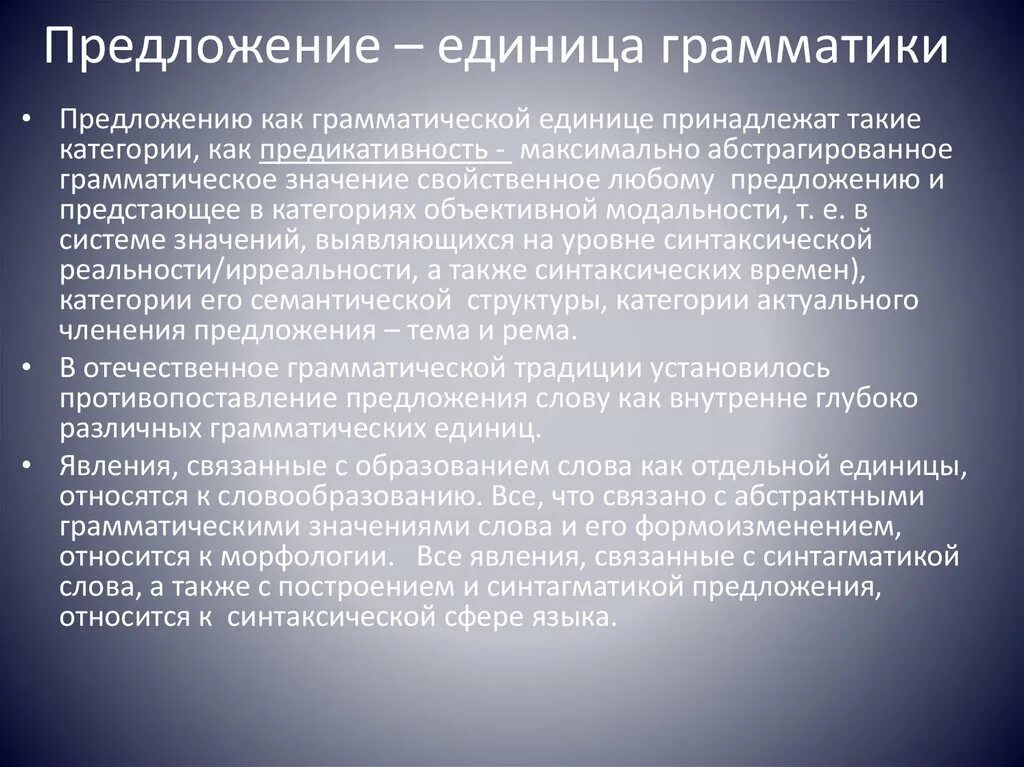 Предложение – единица грамматики

• Предложению как грамматической единице принадлежат такие категории, как предикативность - максимально абстрагированное грамматическое значение свойственное любому предложению и предстающее в категориях объективной модальности, т. е. в системе значений, выявляющихся на уровне синтаксической реальности/ирреальности, а также синтаксических времен), категории его семантической структуры, категории актуального членения предложения – тема и рема.

• В отечественное грамматической традиции установилось противопоставление предложения слову как внутренне глубоко различных грамматических единиц.

• Явления, связанные с образованием слова как отдельной единицы, относятся к словообразованию. Все, что связано с абстрактными грамматическими значениями слова и его формоизменением, относится к морфологии. Все явления, связанные с синтагматикой слова, а также с построением и синтагматикой предложения, относится к синтаксической сфере языка.